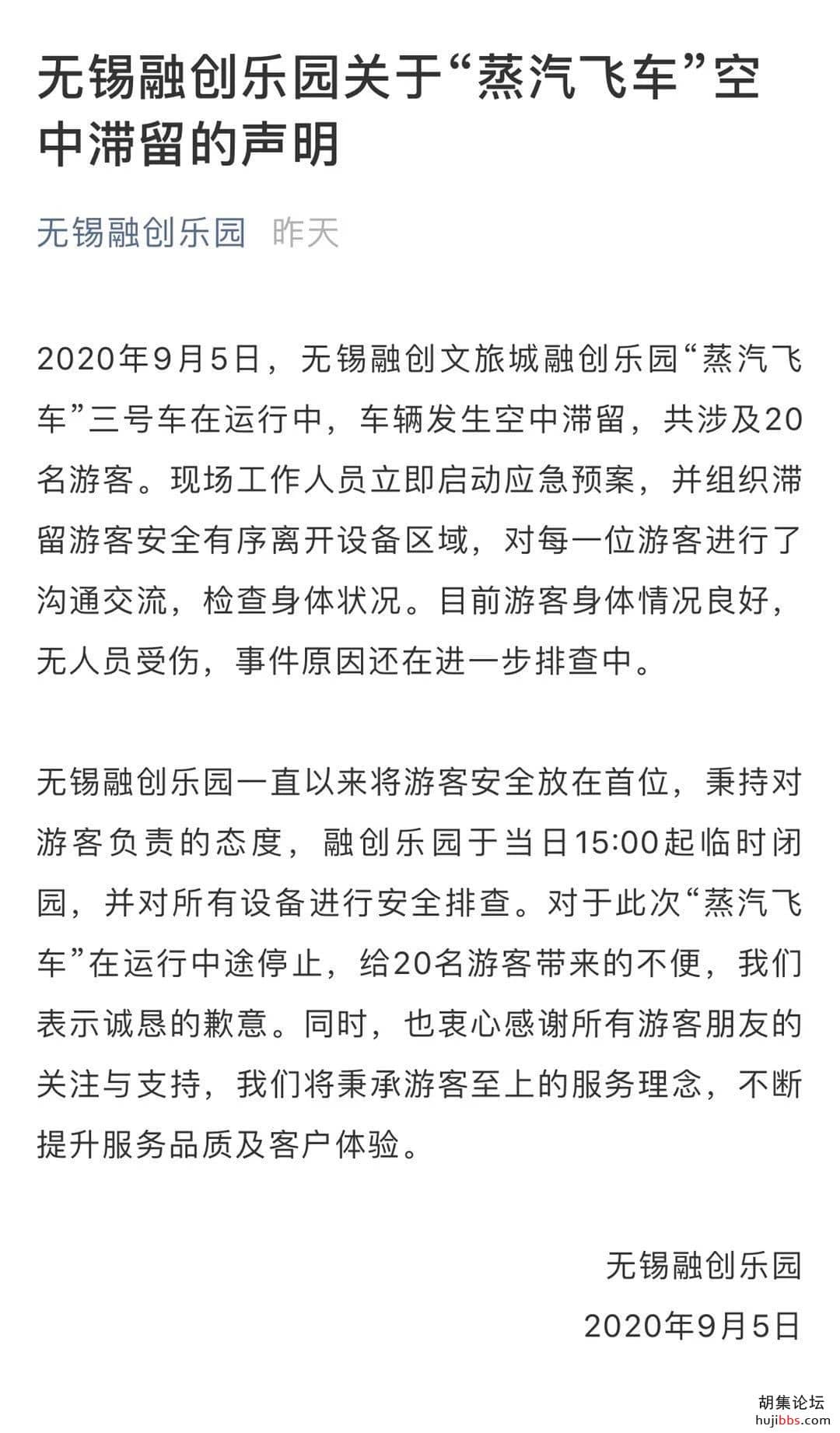 无锡融创乐园关于“蒸汽飞车”空中滞留的声明

无锡融创乐园 昨天

2020年9月5日，无锡融创文旅城融创乐园“蒸汽飞车”三号车在运行中，车辆发生空中滞留，共涉及20名游客。现场工作人员立即启动应急预案，并组织滞留游客安全有序离开设备区域，对每一位游客进行了沟通交流，检查身体状况。目前游客身体情况良好，无人员受伤，事件原因还在进一步排查中。

无锡融创乐园一直以来将游客安全放在首位，秉持对游客负责的态度，融创乐园于当日15:00起临时闭园，并对所有设备进行安全排查。对于此次“蒸汽飞车”在运行中途停止，给20名游客带来的不便，我们表示诚恳的歉意。同时，也衷心感谢所有游客朋友的关注与支持，我们将秉承游客至上的服务理念，不断提升服务品质及客户体验。

无锡融创乐园
2020年9月5日

胡集论坛
hujibbs.com